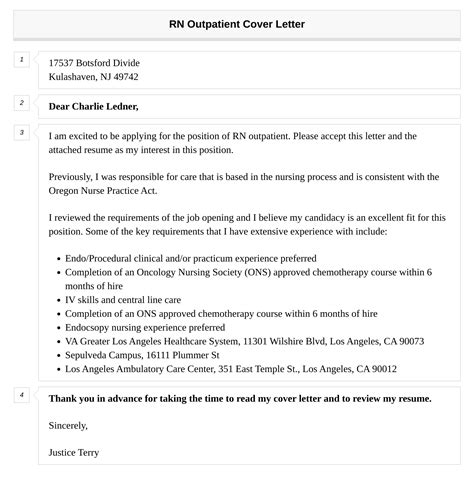 RN Outpatient Cover Letter

1

17537 Botsford Divide
Kulashaven, NJ 49742

2

Dear Charlie Ledner,

3

I am excited to be applying for the position of RN outpatient. Please accept this letter and the attached resume as my interest in this position.

Previously, I was responsible for care that is based in the nursing process and is consistent with the Oregon Nurse Practice Act.

I reviewed the requirements of the job opening and I believe my candidacy is an excellent fit for this position. Some of the key requirements that I have extensive experience with include:

- Endo/Procedural clinical and/or practicum experience preferred
- Completion of an Oncology Nursing Society (ONS) approved chemotherapy course within 6 months of hire
- IV skills and central line care
- Completion of an ONS approved chemotherapy course within 6 months of hire
- Endocsopy nursing experience preferred
- VA Greater Los Angeles Healthcare System, 11301 Wilshire Blvd, Los Angeles, CA 90073
- Sepulveda Campus, 16111 Plummer St
- Los Angeles Ambulatory Care Center, 351 East Temple St., Los Angeles, CA 90012

4

Thank you in advance for taking the time to read my cover letter and to review my resume.

Sincerely,

Justice Terry